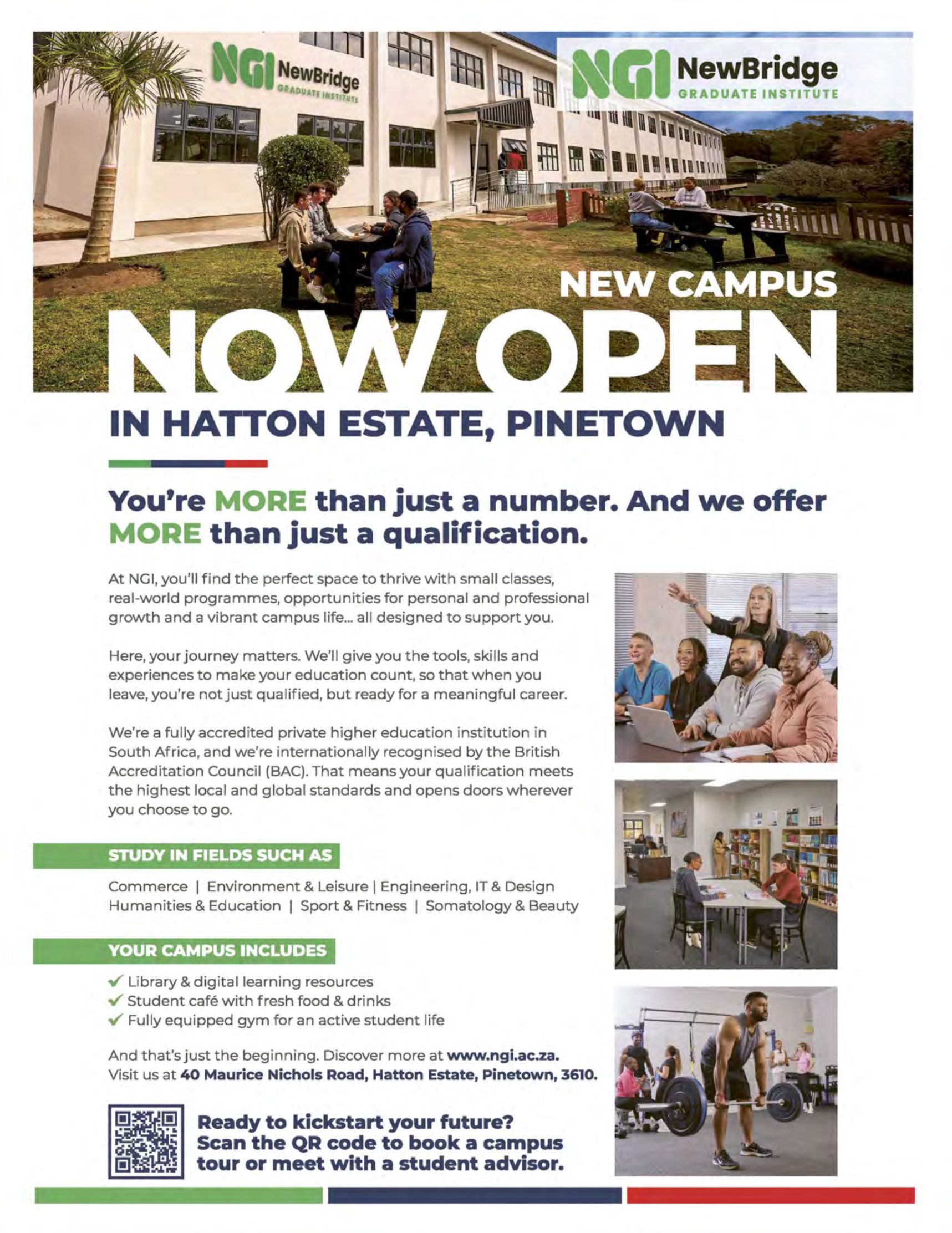 NGI NewBridge GRADUATE INSTITUTE

NGI NewBridge GRADUATE INSTITUTE

NEW CAMPUS

NOW OPEN

IN HATTON ESTATE, PINETOWN

You're MORE than just a number. And we offer MORE than just a qualification.

At NGI, you'll find the perfect space to thrive with small classes, real-world programmes, opportunities for personal and professional growth and a vibrant campus life... all designed to support you.

Here, your journey matters. We'll give you the tools, skills and experiences to make your education count, so that when you leave, you're not just qualified, but ready for a meaningful career.

We're a fully accredited private higher education institution in South Africa, and we're internationally recognised by the British Accreditation Council (BAC). That means your qualification meets the highest local and global standards and opens doors wherever you choose to go.

STUDY IN FIELDS SUCH AS

Commerce | Environment & Leisure | Engineering, IT & Design
Humanities & Education | Sport & Fitness | Somatology & Beauty

YOUR CAMPUS INCLUDES

✓ Library & digital learning resources
✓ Student café with fresh food & drinks
✓ Fully equipped gym for an active student life

And that's just the beginning. Discover more at www.ngi.ac.za.
Visit us at 40 Maurice Nichols Road, Hatton Estate, Pinetown, 3610.

Ready to kickstart your future? Scan the QR code to book a campus tour or meet with a student advisor.